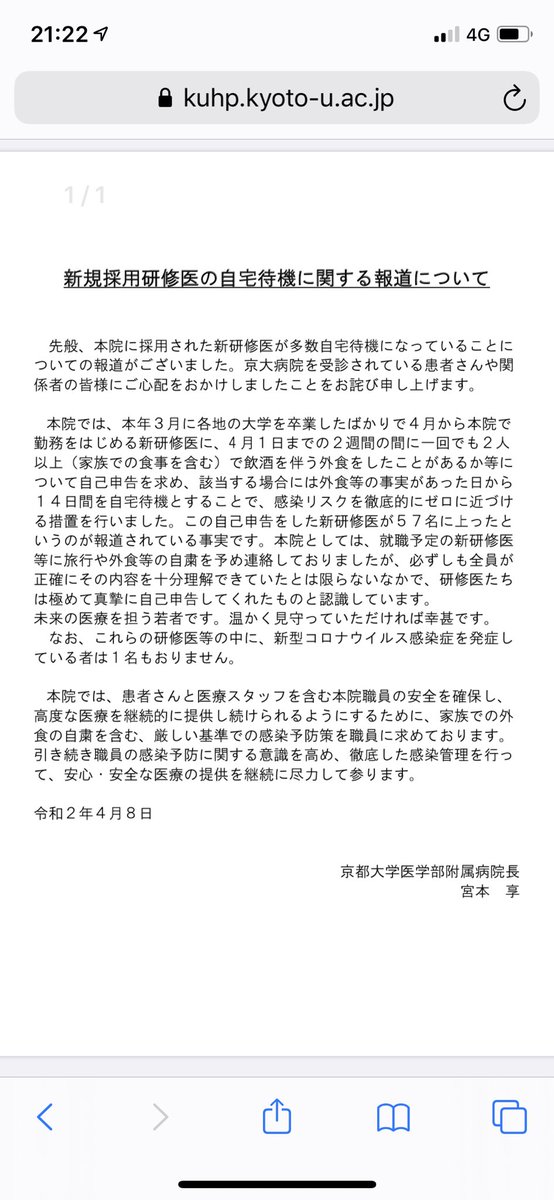 21:22
4G

kuhp.kyoto-u.ac.jp

1 / 1

新規採用研修医の自宅待機に関する報道について

先般、本院に採用された新研修医が多数自宅待機になっていることについての報道がございました。京大病院を受診されている患者さんや関係者の皆様にご心配をおかけしましたことをお詫び申し上げます。

本院では、本年３月に各地の大学を卒業したばかりで４月から本院で勤務をはじめる新研修医に、４月１日までの２週間の間に一回でも２人以上（家族での食事を含む）で飲酒を伴う外食をしたことがあるか等について自己申告を求め、該当する場合には外食等の事実があった日から１４日間を自宅待機とすることで、感染リスクを徹底的にゼロに近づける措置を行いました。この自己申告をした新研修医が５７名に上ったというのが報道されている事実です。本院としては、就職予定の新研修医等に旅行や外食等の自粛を予め連絡しておりましたが、必ずしも全員が正確にその内容を十分理解できていたとは限らないなかで、研修医たちは極めて真摯に自己申告してくれたものと認識しています。
未来の医療を担う若者です。温かく見守っていただければ幸甚です。
なお、これらの研修医等の中に、新型コロナウイルス感染症を発症している者は１名もおりません。

本院では、患者さんと医療スタッフを含む本院職員の安全を確保し、高度な医療を継続的に提供し続けられるようにするために、家族での外食の自粛を含む、厳しい基準での感染予防策を職員に求めております。引き続き職員の感染予防に関する意識を高め、徹底した感染管理を行って、安心・安全な医療の提供を継続に尽力して参ります。

令和２年４月８日

京都大学医学部附属病院長
宮本　享